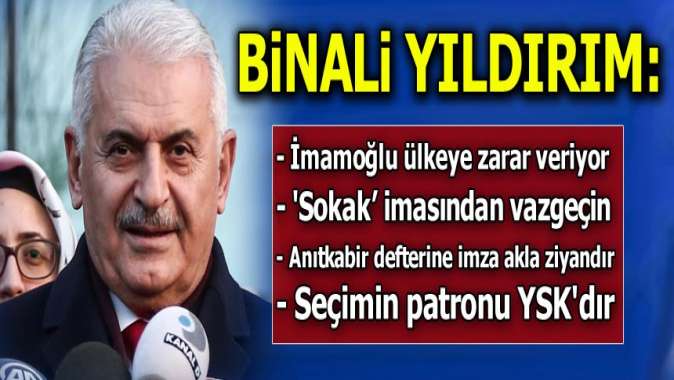 BİNALİ YILDIRIM:

- İmamoğlu ülkeye zarar veriyor
- 'Sokak' imasından vazgeçin
- Anıtkabir defterine imza akla ziyandır
- Seçimin patronu YSK'dır

KANAL D